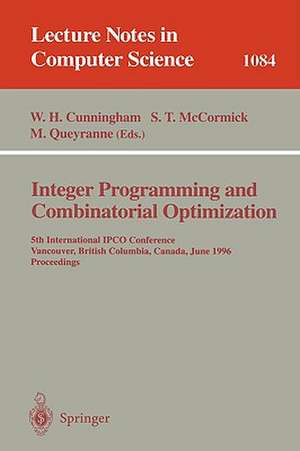 Lecture Notes in Computer Science 1084

W. H. Cunningham S. T. McCormick
M. Queyranne (Eds.)

Integer Programming and Combinatorial Optimization

5th International IPCO Conference
Vancouver, British Columbia, Canada, June 1996
Proceedings

Springer